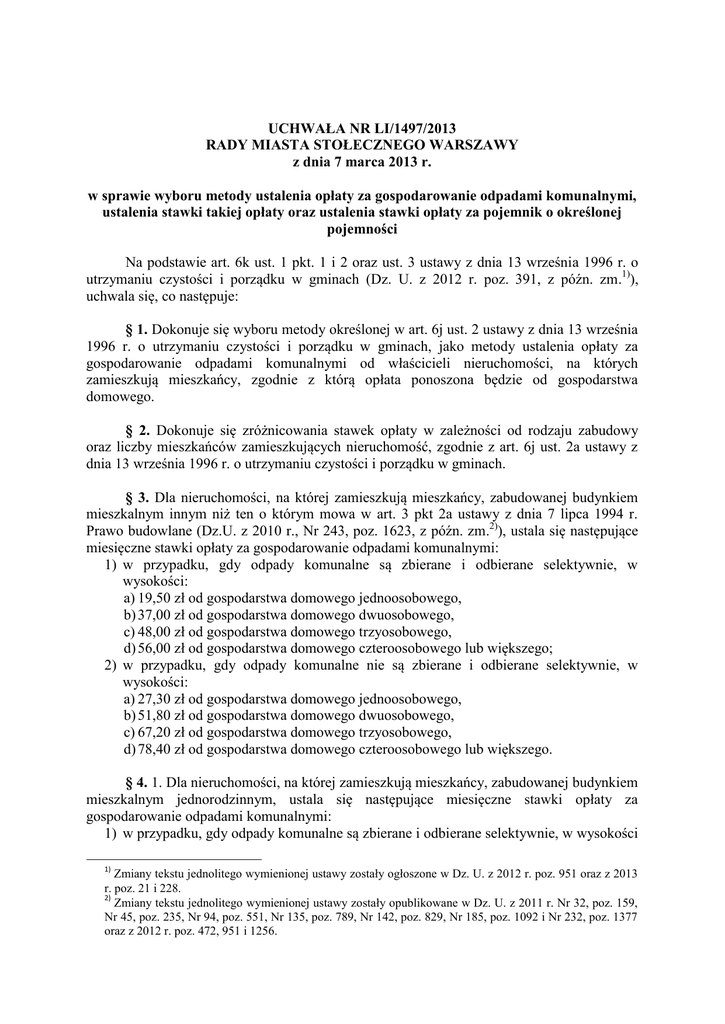 UCHWAŁA NR LI/1497/2013
RADY MIASTA STOŁECZNEGO WARSZAWY
z dnia 7 marca 2013 r.

w sprawie wyboru metody ustalenia opłaty za gospodarowanie odpadami komunalnymi, ustalenia stawki takiej opłaty oraz ustalenia stawki opłaty za pojemnik o określonej pojemności

Na podstawie art. 6k ust. 1 pkt. 1 i 2 oraz ust. 3 ustawy z dnia 13 września 1996 r. o utrzymaniu czystości i porządku w gminach (Dz. U. z 2012 r. poz. 391, z późn. zm.$^{1)}$), uchwala się, co następuje:

§ 1. Dokonuje się wyboru metody określonej w art. 6j ust. 2 ustawy z dnia 13 września 1996 r. o utrzymaniu czystości i porządku w gminach, jako metody ustalenia opłaty za gospodarowanie odpadami komunalnymi od właścicieli nieruchomości, na których zamieszkują mieszkańcy, zgodnie z którą opłata ponoszona będzie od gospodarstwa domowego.

§ 2. Dokonuje się zróżnicowania stawek opłaty w zależności od rodzaju zabudowy oraz liczby mieszkańców zamieszkujących nieruchomość, zgodnie z art. 6j ust. 2a ustawy z dnia 13 września 1996 r. o utrzymaniu czystości i porządku w gminach.

§ 3. Dla nieruchomości, na której zamieszkują mieszkańcy, zabudowanej budynkiem mieszkalnym innym niż ten o którym mowa w art. 3 pkt 2a ustawy z dnia 7 lipca 1994 r. Prawo budowlane (Dz.U. z 2010 r., Nr 243, poz. 1623, z późn. zm.$^{2)}$), ustala się następujące miesięczne stawki opłaty za gospodarowanie odpadami komunalnymi:
1) w przypadku, gdy odpady komunalne są zbierane i odbierane selektywnie, w wysokości:
a) 19,50 zł od gospodarstwa domowego jednoosobowego,
b) 37,00 zł od gospodarstwa domowego dwuosobowego,
c) 48,00 zł od gospodarstwa domowego trzyosobowego,
d) 56,00 zł od gospodarstwa domowego czteroosobowego lub większego;
2) w przypadku, gdy odpady komunalne nie są zbierane i odbierane selektywnie, w wysokości:
a) 27,30 zł od gospodarstwa domowego jednoosobowego,
b) 51,80 zł od gospodarstwa domowego dwuosobowego,
c) 67,20 zł od gospodarstwa domowego trzyosobowego,
d) 78,40 zł od gospodarstwa domowego czteroosobowego lub większego.

§ 4. 1. Dla nieruchomości, na której zamieszkują mieszkańcy, zabudowanej budynkiem mieszkalnym jednorodzinnym, ustala się następujące miesięczne stawki opłaty za gospodarowanie odpadami komunalnymi:
1) w przypadku, gdy odpady komunalne są zbierane i odbierane selektywnie, w wysokości

$^{1)}$ Zmiany tekstu jednolitego wymienionej ustawy zostały ogłoszone w Dz. U. z 2012 r. poz. 951 oraz z 2013 r. poz. 21 i 228.
$^{2)}$ Zmiany tekstu jednolitego wymienionej ustawy zostały opublikowane w Dz. U. z 2011 r. Nr 32, poz. 159, Nr 45, poz. 235, Nr 94, poz. 551, Nr 135, poz. 789, Nr 142, poz. 829, Nr 185, poz. 1092 i Nr 232, poz. 1377 oraz z 2012 r. poz. 472, 951 i 1256.